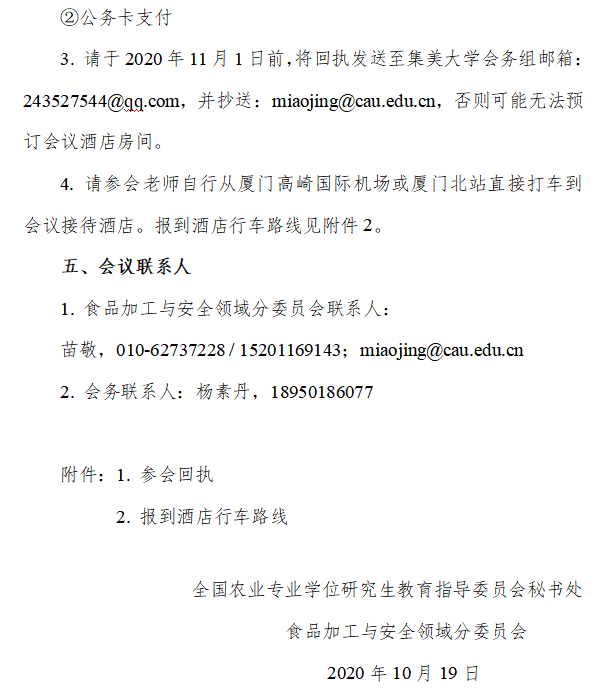 ②公务卡支付

3. 请于 2020 年 11 月 1 日前，将回执发送至集美大学会务组邮箱：243527544@qq.com，并抄送：miaojing@cau.edu.cn，否则可能无法预订会议酒店房间。

4. 请参会老师自行从厦门高崎国际机场或厦门北站直接打车到会议接待酒店。报到酒店行车路线见附件 2。

五、会议联系人

1. 食品加工与安全领域分委员会联系人：

苗敬，010-62737228 / 15201169143；miaojing@cau.edu.cn

2. 会务联系人：杨素丹，18950186077

附件：1. 参会回执

2. 报到酒店行车路线

全国农业专业学位研究生教育指导委员会秘书处

食品加工与安全领域分委员会

2020 年 10 月 19 日